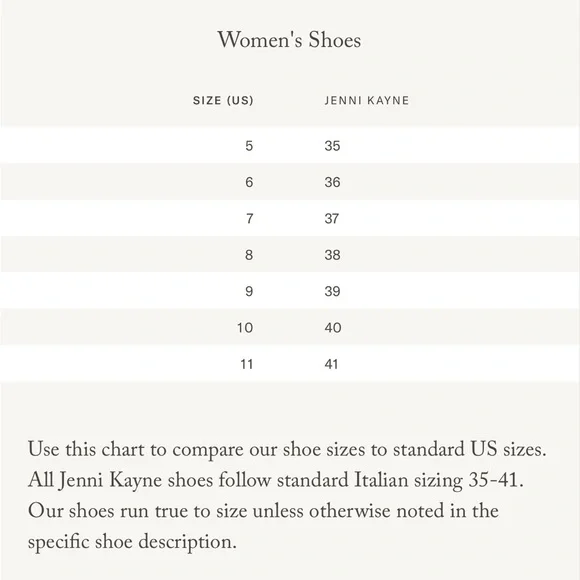 Women's Shoes

| SIZE (US) | JENNI KAYNE |
|---|---|
| 5 | 35 |
| 6 | 36 |
| 7 | 37 |
| 8 | 38 |
| 9 | 39 |
| 10 | 40 |
| 11 | 41 |

Use this chart to compare our shoe sizes to standard US sizes. All Jenni Kayne shoes follow standard Italian sizing 35-41. Our shoes run true to size unless otherwise noted in the specific shoe description.